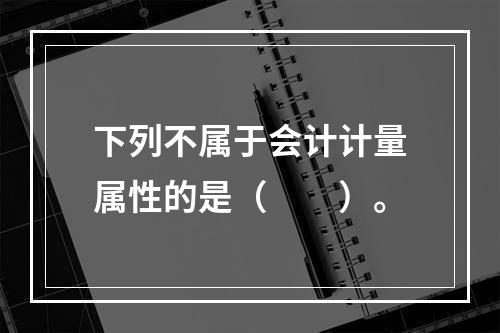 下列不属于会计计量属性的是（　　）。